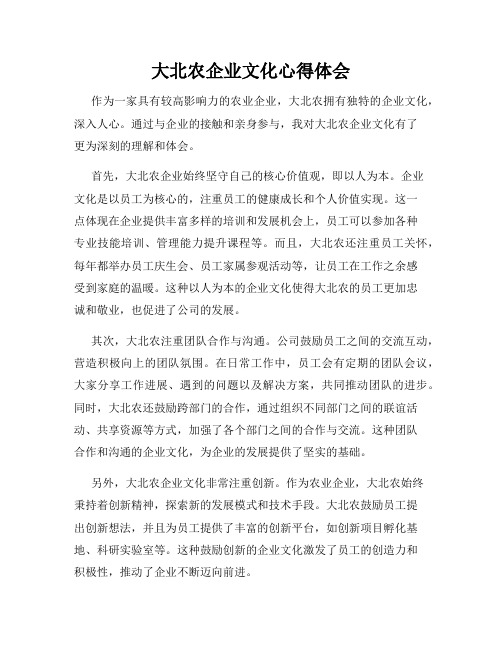 大北农企业文化心得体会

作为一家具有较高影响力的农业企业，大北农拥有独特的企业文化，深入人心。通过与企业的接触和亲身参与，我对大北农企业文化有了更为深刻的理解和体会。

首先，大北农企业始终坚守自己的核心价值观，即以人为本。企业文化是以员工为核心的，注重员工的健康成长和个人价值实现。这一点体现在企业提供丰富多样的培训和发展机会上，员工可以参加各种专业技能培训、管理能力提升课程等。而且，大北农还注重员工关怀，每年都举办员工庆生会、员工家属参观活动等，让员工在工作之余感受到家庭的温暖。这种以人为本的企业文化使得大北农的员工更加忠诚和敬业，也促进了公司的发展。

其次，大北农注重团队合作与沟通。公司鼓励员工之间的交流互动，营造积极向上的团队氛围。在日常工作中，员工会有定期的团队会议，大家分享工作进展、遇到的问题以及解决方案，共同推动团队的进步。同时，大北农还鼓励跨部门的合作，通过组织不同部门之间的联谊活动、共享资源等方式，加强了各个部门之间的合作与交流。这种团队合作和沟通的企业文化，为企业的发展提供了坚实的基础。

另外，大北农企业文化非常注重创新。作为农业企业，大北农始终秉持着创新精神，探索新的发展模式和技术手段。大北农鼓励员工提出创新想法，并且为员工提供了丰富的创新平台，如创新项目孵化基地、科研实验室等。这种鼓励创新的企业文化激发了员工的创造力和积极性，推动了企业不断迈向前进。